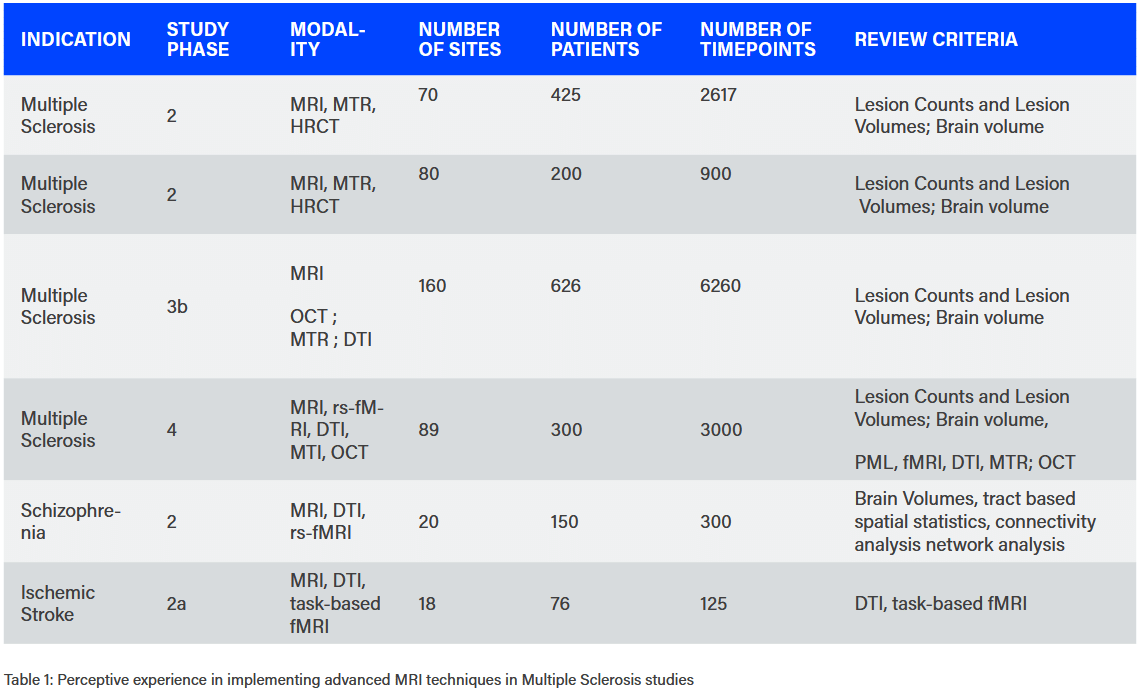 | INDICATION | STUDY PHASE | MODALITY | NUMBER OF SITES | NUMBER OF PATIENTS | NUMBER OF TIMEPOINTS | REVIEW CRITERIA |
|---|---|---|---|---|---|---|
| Multiple Sclerosis | 2 | MRI, MTR, HRCT | 70 | 425 | 2617 | Lesion Counts and Lesion Volumes; Brain volume |
| Multiple Sclerosis | 2 | MRI, MTR, HRCT | 80 | 200 | 900 | Lesion Counts and Lesion Volumes; Brain volume |
| Multiple Sclerosis | 3b | MRI OCT ; MTR ; DTI | 160 | 626 | 6260 | Lesion Counts and Lesion Volumes; Brain volume |
| Multiple Sclerosis | 4 | MRI, rs-fMRI, DTI, MTI, OCT | 89 | 300 | 3000 | Lesion Counts and Lesion Volumes; Brain volume, PML, fMRI, DTI, MTR; OCT |
| Schizophrenia | 2 | MRI, DTI, rs-fMRI | 20 | 150 | 300 | Brain Volumes, tract based spatial statistics, connectivity analysis network analysis |
| Ischemic Stroke | 2a | MRI, DTI, task-based fMRI | 18 | 76 | 125 | DTI, task-based fMRI |

Table 1: Perceptive experience in implementing advanced MRI techniques in Multiple Sclerosis studies